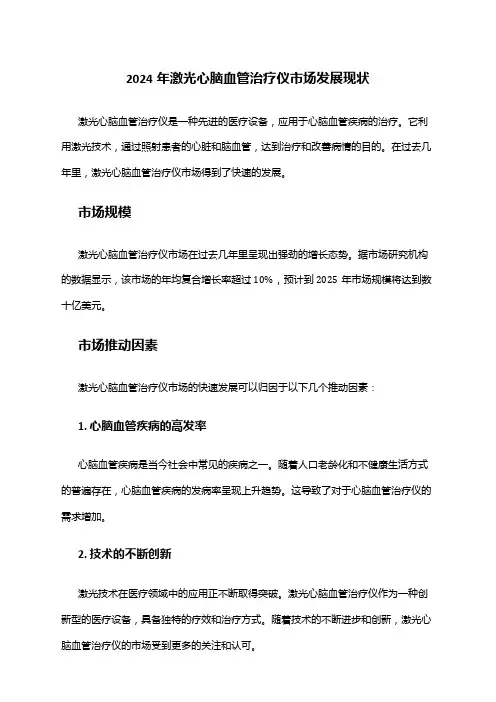 2024 年激光心脑血管治疗仪市场发展现状

激光心脑血管治疗仪是一种先进的医疗设备，应用于心脑血管疾病的治疗。它利用激光技术，通过照射患者的心脏和脑血管，达到治疗和改善病情的目的。在过去几年里，激光心脑血管治疗仪市场得到了快速的发展。

市场规模

激光心脑血管治疗仪市场在过去几年里呈现出强劲的增长态势。据市场研究机构的数据显示，该市场的年均复合增长率超过 10%，预计到 2025 年市场规模将达到数十亿美元。

市场推动因素

激光心脑血管治疗仪市场的快速发展可以归因于以下几个推动因素：

1. 心脑血管疾病的高发率

心脑血管疾病是当今社会中常见的疾病之一。随着人口老龄化和不健康生活方式的普遍存在，心脑血管疾病的发病率呈现上升趋势。这导致了对于心脑血管治疗仪的需求增加。

2. 技术的不断创新

激光技术在医疗领域中的应用正不断取得突破。激光心脑血管治疗仪作为一种创新型的医疗设备，具备独特的疗效和治疗方式。随着技术的不断进步和创新，激光心脑血管治疗仪的市场受到更多的关注和认可。